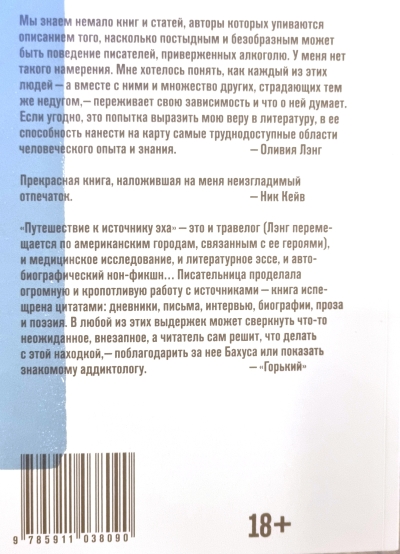 Мы знаем немало книг и статей, авторы которых упиваются описанием того, насколько постыдным и безобразным может быть поведение писателей, приверженных алкоголю. У меня нет такого намерения. Мне хотелось понять, как каждый из этих людей — а вместе с ними и множество других, страдающих тем же недугом,— переживает свою зависимость и что о ней думает. Если угодно, это попытка выразить мою веру в литературу, в ее способность нанести на карту самые труднодоступные области человеческого опыта и знания. — Оливия Лэнг

Прекрасная книга, наложившая на меня неизгладимый отпечаток. — Ник Кейв

«Путешествие к источнику эха» — это и травелог (Лэнг перемещается по американским городам, связанным с ее героями), и медицинское исследование, и литературное эссе, и автобиографический нон-фикшн... Писательница проделала огромную и кропотливую работу с источниками — книга испещрена цитатами: дневники, письма, интервью, биографии, проза и поэзия. В любой из этих выдержек может сверкнуть что-то неожиданное, внезапное, а читатель сам решит, что делать с этой находкой,— поблагодарить за нее Бахуса или показать знакомому аддиктологу. — «Горький»

9 785911 038090

18+